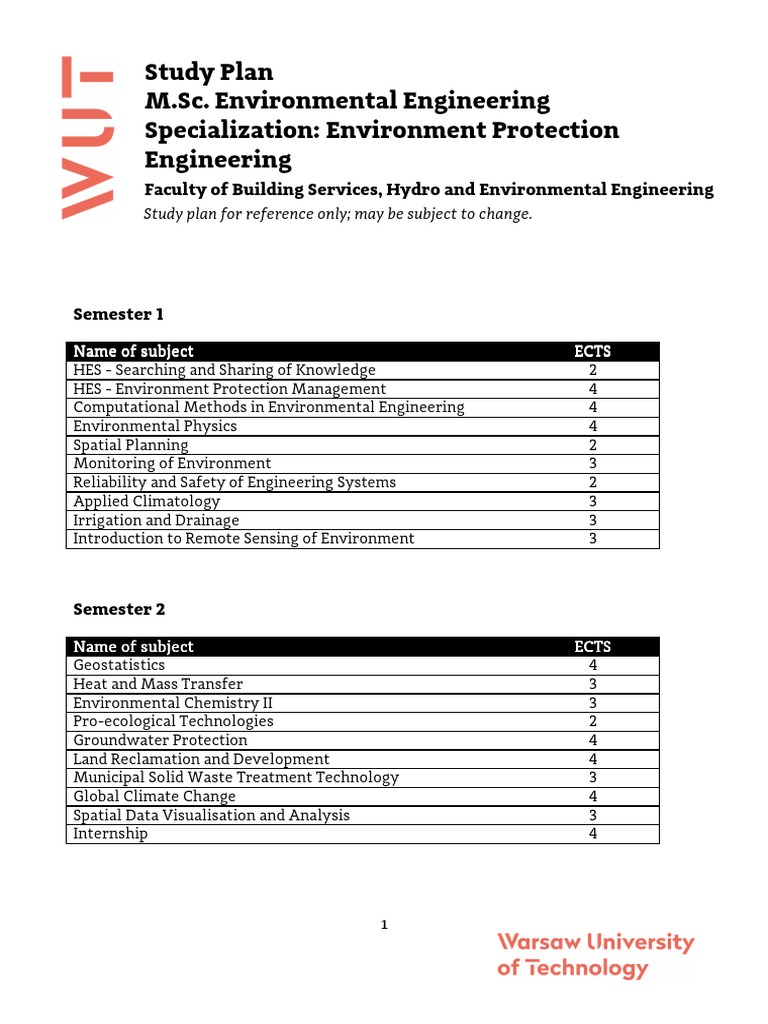 WUT

Study Plan
M.Sc. Environmental Engineering
Specialization: Environment Protection Engineering
Faculty of Building Services, Hydro and Environmental Engineering
Study plan for reference only; may be subject to change.

Semester 1

| Name of subject | ECTS |
|---|---|
| HES - Searching and Sharing of Knowledge | 2 |
| HES - Environment Protection Management | 4 |
| Computational Methods in Environmental Engineering | 4 |
| Environmental Physics | 4 |
| Spatial Planning | 2 |
| Monitoring of Environment | 3 |
| Reliability and Safety of Engineering Systems | 2 |
| Applied Climatology | 3 |
| Irrigation and Drainage | 3 |
| Introduction to Remote Sensing of Environment | 3 |

Semester 2

| Name of subject | ECTS |
|---|---|
| Geostatistics | 4 |
| Heat and Mass Transfer | 3 |
| Environmental Chemistry II | 3 |
| Pro-ecological Technologies | 2 |
| Groundwater Protection | 4 |
| Land Reclamation and Development | 4 |
| Municipal Solid Waste Treatment Technology | 3 |
| Global Climate Change | 4 |
| Spatial Data Visualisation and Analysis | 3 |
| Internship | 4 |

1

Warsaw University of Technology